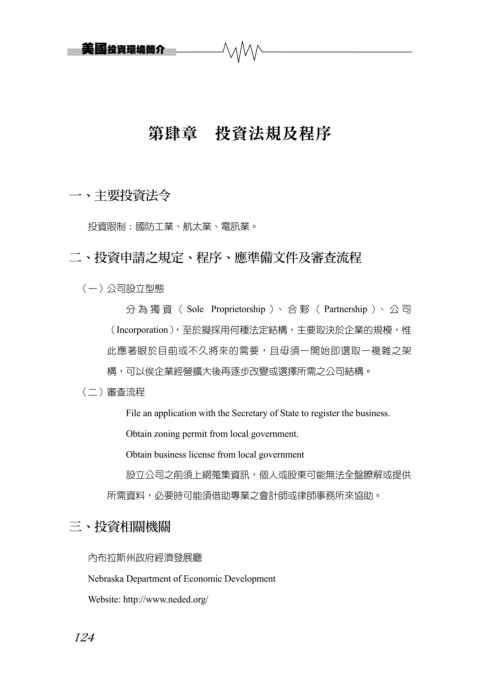 美國投資環境簡介

第肆章　投資法規及程序

一、主要投資法令

投資限制：國防工業、航太業、電訊業。

二、投資申請之規定、程序、應準備文件及審查流程

（一）公司設立型態

分為獨資（Sole Proprietorship）、合夥（Partnership）、公司（Incorporation），至於擬採用何種法定結構，主要取決於企業的規模，惟此應著眼於目前或不久將來的需要，且毋須一開始即選取一複雜之架構，可以俟企業經營擴大後再逐步改變或選擇所需之公司結構。

（二）審查流程

File an application with the Secretary of State to register the business.

Obtain zoning permit from local government.

Obtain business license from local government

設立公司之前須上網蒐集資訊，個人或股東可能無法全盤瞭解或提供所需資料，必要時可能須借助專業之會計師或律師事務所來協助。

三、投資相關機關

內布拉斯州政府經濟發展廳

Nebraska Department of Economic Development

Website: http://www.neded.org/

124